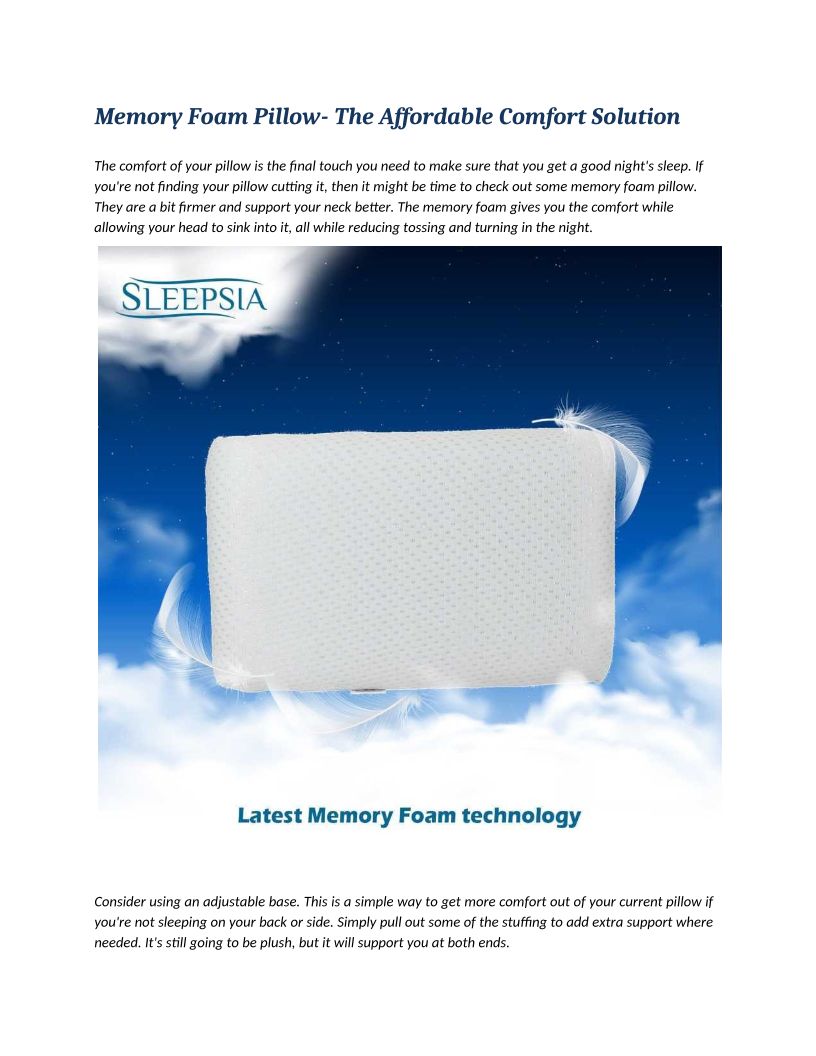 Memory Foam Pillow- The Affordable Comfort Solution

The comfort of your pillow is the final touch you need to make sure that you get a good night's sleep. If you're not finding your pillow cutting it, then it might be time to check out some memory foam pillow. They are a bit firmer and support your neck better. The memory foam gives you the comfort while allowing your head to sink into it, all while reducing tossing and turning in the night.

SLEEPSIA

Latest Memory Foam technology

Consider using an adjustable base. This is a simple way to get more comfort out of your current pillow if you're not sleeping on your back or side. Simply pull out some of the stuffing to add extra support where needed. It's still going to be plush, but it will support you at both ends.